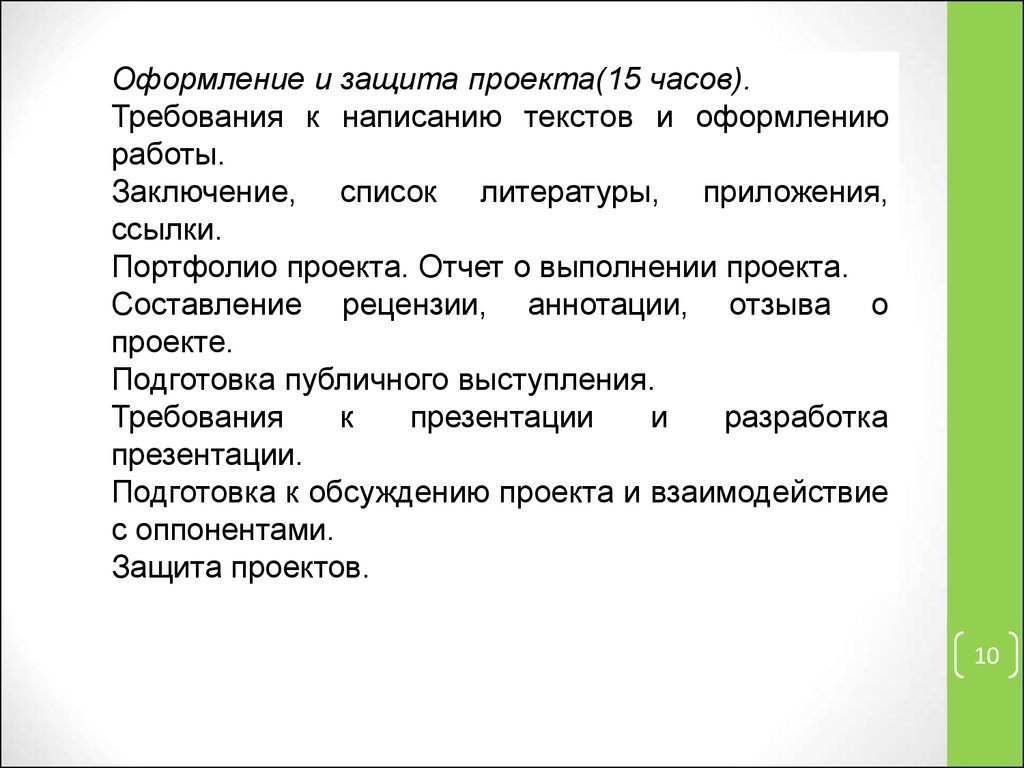 Оформление и защита проекта(15 часов).
Требования к написанию текстов и оформлению работы.
Заключение, список литературы, приложения, ссылки.
Портфолио проекта. Отчет о выполнении проекта.
Составление рецензии, аннотации, отзыва о проекте.
Подготовка публичного выступления.
Требования к презентации и разработка презентации.
Подготовка к обсуждению проекта и взаимодействие с оппонентами.
Защита проектов.

10